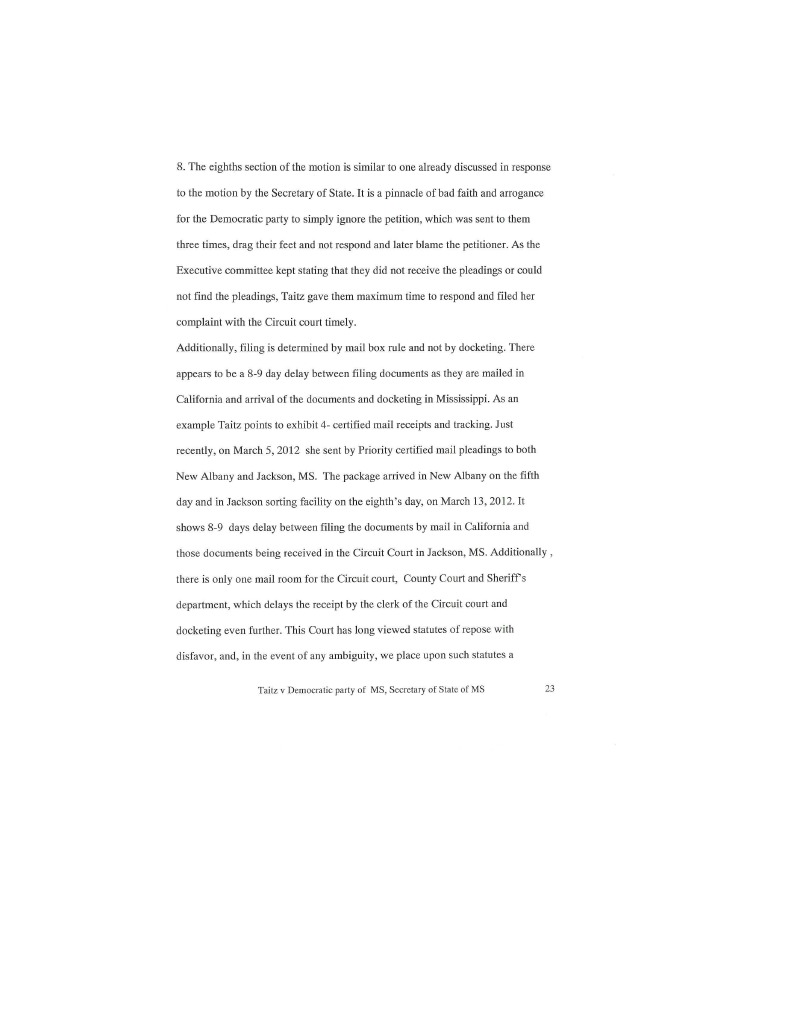 8. The eighths section of the motion is similar to one already discussed in response to the motion by the Secretary of State. It is a pinnacle of bad faith and arrogance for the Democratic party to simply ignore the petition, which was sent to them three times, drag their feet and not respond and later blame the petitioner. As the Executive committee kept stating that they did not receive the pleadings or could not find the pleadings, Taitz gave them maximum time to respond and filed her complaint with the Circuit court timely.

Additionally, filing is determined by mail box rule and not by docketing. There appears to be a 8-9 day delay between filing documents as they are mailed in California and arrival of the documents and docketing in Mississippi. As an example Taitz points to exhibit 4- certified mail receipts and tracking. Just recently, on March 5, 2012 she sent by Priority certified mail pleadings to both New Albany and Jackson, MS. The package arrived in New Albany on the fifth day and in Jackson sorting facility on the eighth's day, on March 13, 2012. It shows 8-9 days delay between filing the documents by mail in California and those documents being received in the Circuit Court in Jackson, MS. Additionally , there is only one mail room for the Circuit court, County Court and Sheriff's department, which delays the receipt by the clerk of the Circuit court and docketing even further. This Court has long viewed statutes of repose with disfavor, and, in the event of any ambiguity, we place upon such statutes a

Taitz v Democratic party of MS, Secretary of State of MS 23